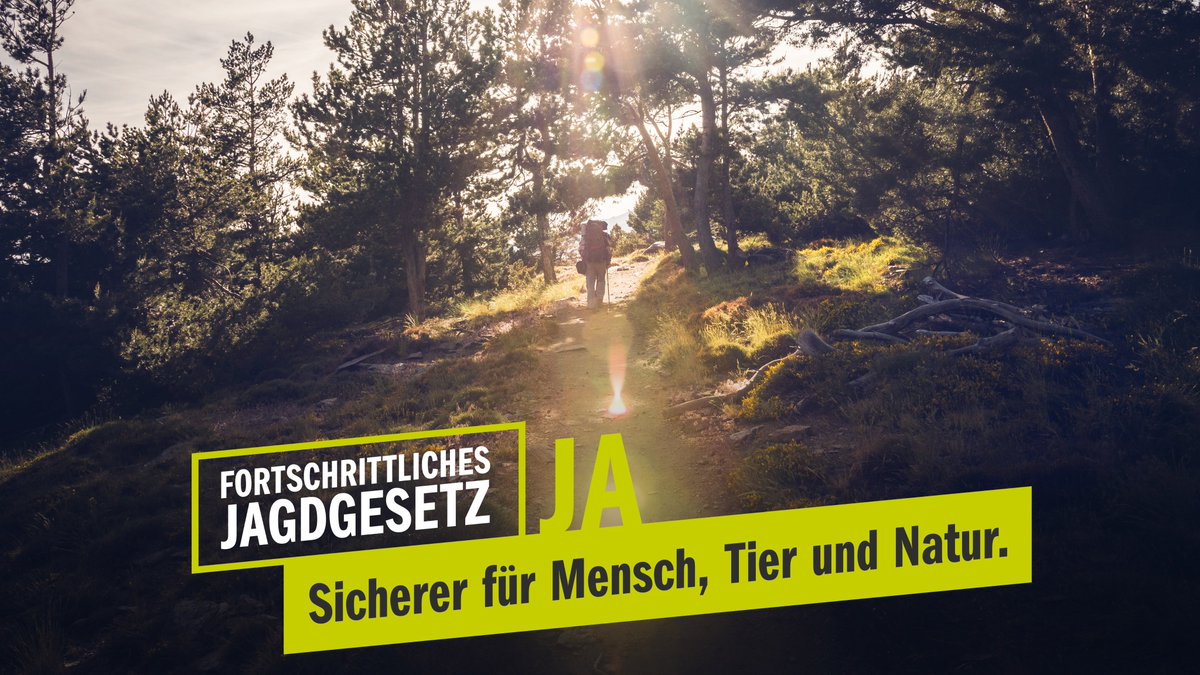 FORTSCHRITTLICHES JAGDGESETZ

JA

Sicherer für Mensch, Tier und Natur.